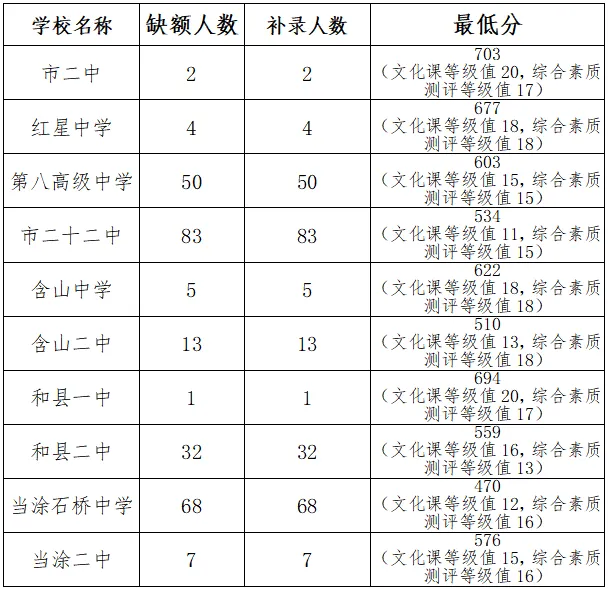 | 学校名称 | 缺额人数 | 补录人数 | 最低分 |
|---|---|---|---|
| 市二中 | 2 | 2 | 703（文化课等级值 20，综合素质测评等级值 17） |
| 红星中学 | 4 | 4 | 677（文化课等级值 18，综合素质测评等级值 18） |
| 第八高级中学 | 50 | 50 | 603（文化课等级值 15，综合素质测评等级值 15） |
| 市二十二中 | 83 | 83 | 534（文化课等级值 11，综合素质测评等级值 15） |
| 含山中学 | 5 | 5 | 622（文化课等级值 18，综合素质测评等级值 18） |
| 含山二中 | 13 | 13 | 510（文化课等级值 13，综合素质测评等级值 18） |
| 和县一中 | 1 | 1 | 694（文化课等级值 20，综合素质测评等级值 17） |
| 和县二中 | 32 | 32 | 559（文化课等级值 16，综合素质测评等级值 13） |
| 当涂石桥中学 | 68 | 68 | 470（文化课等级值 12，综合素质测评等级值 16） |
| 当涂二中 | 7 | 7 | 576（文化课等级值 15，综合素质测评等级值 16） |